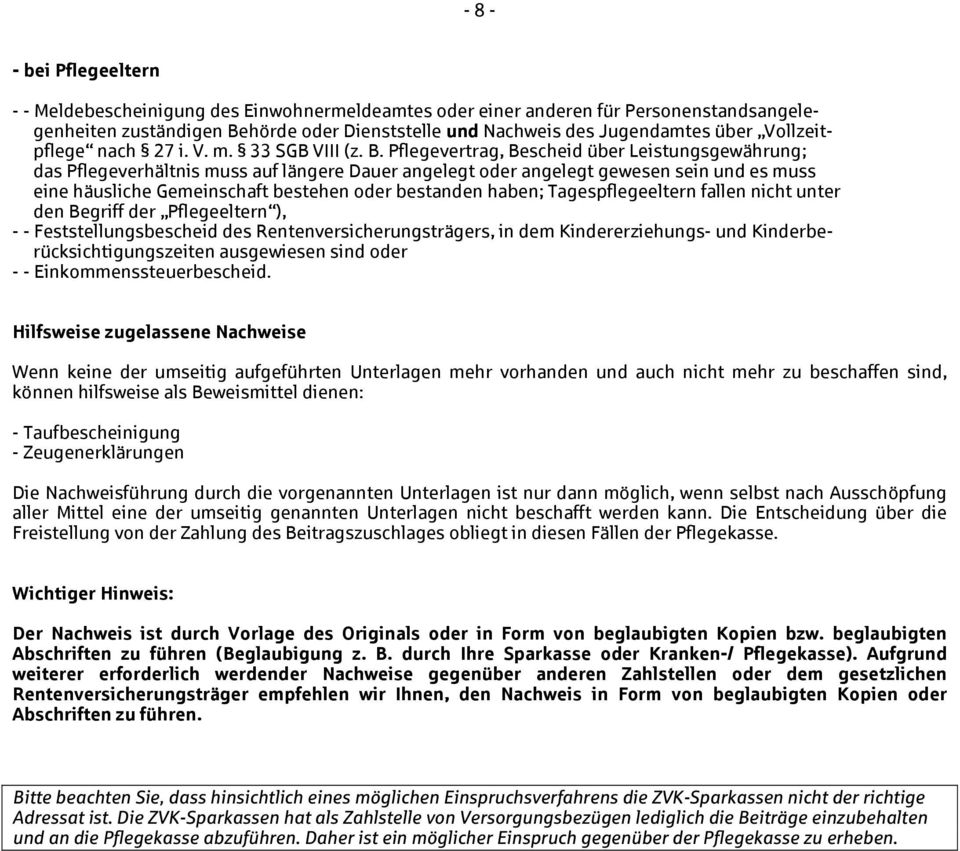 - 8 -

- bei Pflegeeltern

- - Meldebescheinigung des Einwohnermeldeamtes oder einer anderen für Personenstandsangelegenheiten zuständigen Behörde oder Dienststelle und Nachweis des Jugendamtes über „Vollzeitpflege“ nach § 27 i. V. m. § 33 SGB VIII (z. B. Pflegevertrag, Bescheid über Leistungsgewährung; das Pflegeverhältnis muss auf längere Dauer angelegt oder angelegt gewesen sein und es muss eine häusliche Gemeinschaft bestehen oder bestanden haben; Tagespflegeeltern fallen nicht unter den Begriff der „Pflegeeltern“),
- - Feststellungsbescheid des Rentenversicherungsträgers, in dem Kindererziehungs- und Kinderberücksichtigungszeiten ausgewiesen sind oder
- - Einkommenssteuerbescheid.

Hilfsweise zugelassene Nachweise

Wenn keine der umseitig aufgeführten Unterlagen mehr vorhanden und auch nicht mehr zu beschaffen sind, können hilfsweise als Beweismittel dienen:

- Taufbescheinigung
- Zeugenerklärungen

Die Nachweisführung durch die vorgenannten Unterlagen ist nur dann möglich, wenn selbst nach Ausschöpfung aller Mittel eine der umseitig genannten Unterlagen nicht beschafft werden kann. Die Entscheidung über die Freistellung von der Zahlung des Beitragszuschlages obliegt in diesen Fällen der Pflegekasse.

Wichtiger Hinweis:

Der Nachweis ist durch Vorlage des Originals oder in Form von beglaubigten Kopien bzw. beglaubigten Abschriften zu führen (Beglaubigung z. B. durch Ihre Sparkasse oder Kranken-/ Pflegekasse). Aufgrund weiterer erforderlich werdender Nachweise gegenüber anderen Zahlstellen oder dem gesetzlichen Rentenversicherungsträger empfehlen wir Ihnen, den Nachweis in Form von beglaubigten Kopien oder Abschriften zu führen.

Bitte beachten Sie, dass hinsichtlich eines möglichen Einspruchsverfahrens die ZVK-Sparkassen nicht der richtige Adressat ist. Die ZVK-Sparkassen hat als Zahlstelle von Versorgungsbezügen lediglich die Beiträge einzubehalten und an die Pflegekasse abzuführen. Daher ist ein möglicher Einspruch gegenüber der Pflegekasse zu erheben.